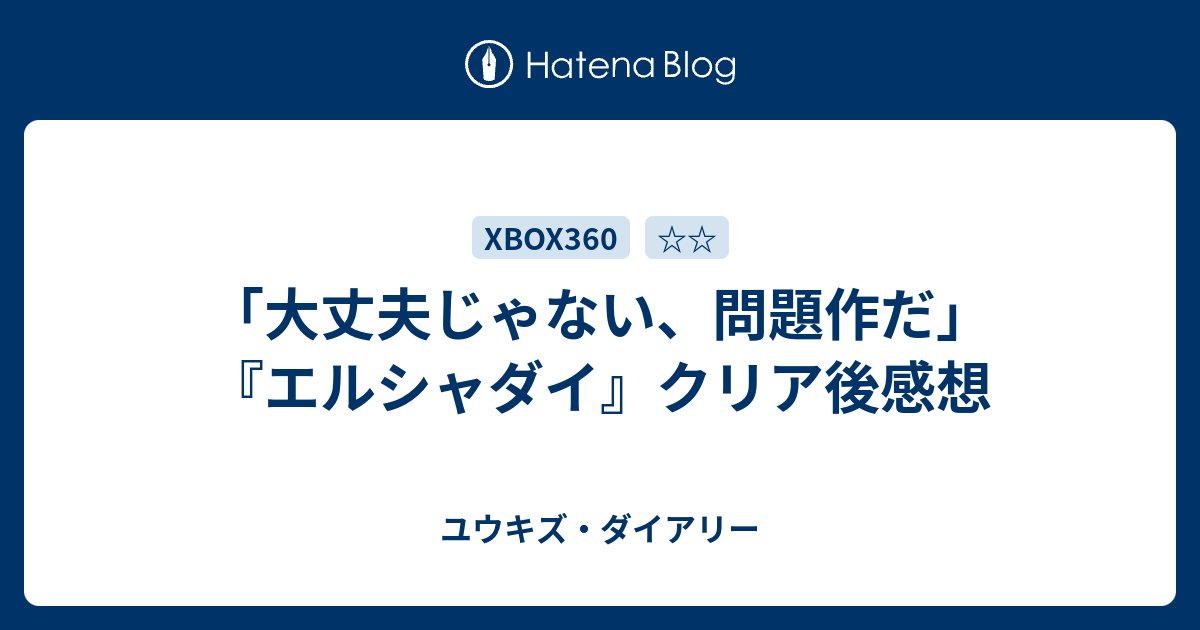 Hatena Blog

XBOX360 ☆☆

「大丈夫じゃない、問題作だ」『エルシャダイ』クリア後感想

ユウキズ・ダイアリー